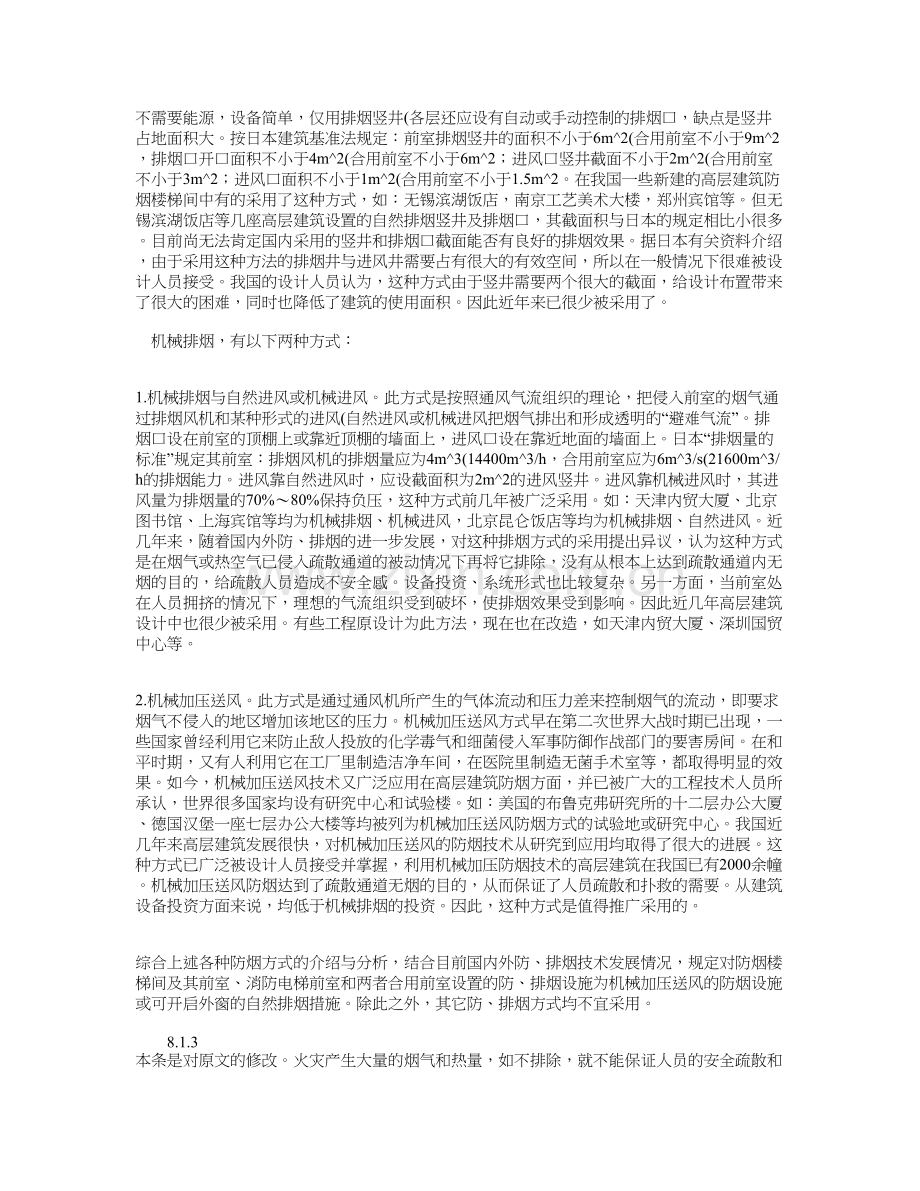 不需要能源，设备简单，仅用排烟竖井(各层还应设有自动或手动控制的排烟口，缺点是竖井占地面积大。按日本建筑基准法规定：前室排烟竖井的面积不小于6m^2(合用前室不小于9m^2，排烟口开口面积不小于4m^2(合用前室不小于6m^2；进风口竖井截面不小于2m^2(合用前室不小于3m^2；进风口面积不小于1m^2(合用前室不小于1.5m^2。在我国一些新建的高层建筑防烟楼梯间中有的采用了这种方式，如：无锡滨湖饭店，南京工艺美术大楼，郑州宾馆等。但无锡滨湖饭店等几座高层建筑设置的自然排烟竖井及排烟口，其截面积与日本的规定相比小很多。目前尚无法肯定国内采用的竖井和排烟口截面能否有良好的排烟效果。据日本有关资料介绍，由于采用这种方法的排烟井与进风井需要占有很大的有效空间，所以在一般情况下很难被设计人员接受。我国的设计人员认为，这种方式由于竖井需要两个很大的截面，给设计布置带来了很大的困难，同时也降低了建筑的使用面积。因此近年来已很少被采用了。

机械排烟，有以下两种方式：

1.机械排烟与自然进风或机械进风。此方式是按照通风气流组织的理论，把侵入前室的烟气通过排烟风机和某种形式的进风(自然进风或机械进风把烟气排出和形成透明的“避难气流”。排烟口设在前室的顶棚上或靠近顶棚的墙面上，进风口设在靠近地面的墙面上。日本“排烟量的标准”规定其前室：排烟风机的排烟量应为4m^3(14400m^3/h，合用前室应为6m^3/s(21600m^3/h的排烟能力。进风靠自然进风时，应设截面积为2m^2的进风竖井。进风靠机械进风时，其进风量为排烟量的70%～80%保持负压，这种方式前几年被广泛采用。如：天津内贸大厦、北京图书馆、上海宾馆等均为机械排烟、机械进风，北京昆仑饭店等均为机械排烟、自然进风。近几年来，随着国内外防、排烟的进一步发展，对这种排烟方式的采用提出异议，认为这种方式是在烟气或热空气已侵入疏散通道的被动情况下再将它排除，没有从根本上达到疏散通道内无烟的目的，给疏散人员造成不安全感。设备投资、系统形式也比较复杂。另一方面，当前室处在人员拥挤的情况下，理想的气流组织受到破坏，使排烟效果受到影响。因此近几年高层建筑设计中也很少被采用。有些工程原设计为此方法，现在也在改造，如天津内贸大厦、深圳国贸中心等。

2.机械加压送风。此方式是通过通风机所产生的气体流动和压力差来控制烟气的流动，即要求烟气不侵入的地区增加该地区的压力。机械加压送风方式早在第二次世界大战时期已出现，一些国家曾经利用它来防止敌人投放的化学毒气和细菌侵入军事防御作战部门的要害房间。在和平时期，又有人利用它在工厂里制造洁净车间，在医院里制造无菌手术室等，都取得明显的效果。如今，机械加压送风技术又广泛应用在高层建筑防烟方面，并已被广大的工程技术人员所承认，世界很多国家均设有研究中心和试验楼。如：美国的布鲁克弗研究所的十二层办公大厦、德国汉堡一座七层办公大楼等均被列为机械加压送风防烟方式的试验地或研究中心。我国近几年来高层建筑发展很快，对机械加压送风的防烟技术从研究到应用均取得了很大的进展。这种方式已广泛被设计人员接受并掌握，利用机械加压防烟技术的高层建筑在我国已有2000余幢。机械加压送风防烟达到了疏散通道无烟的目的，从而保证了人员疏散和扑救的需要。从建筑设备投资方面来说，均低于机械排烟的投资。因此，这种方式是值得推广采用的。

综合上述各种防烟方式的介绍与分析，结合目前国内外防、排烟技术发展情况，规定对防烟楼梯间及其前室、消防电梯前室和两者合用前室设置的防、排烟设施为机械加压送风的防烟设施或可开启外窗的自然排烟措施。除此之外，其它防、排烟方式均不宜采用。

8.1.3
本条是对原文的修改。火灾产生大量的烟气和热量，如不排除，就不能保证人员的安全疏散和